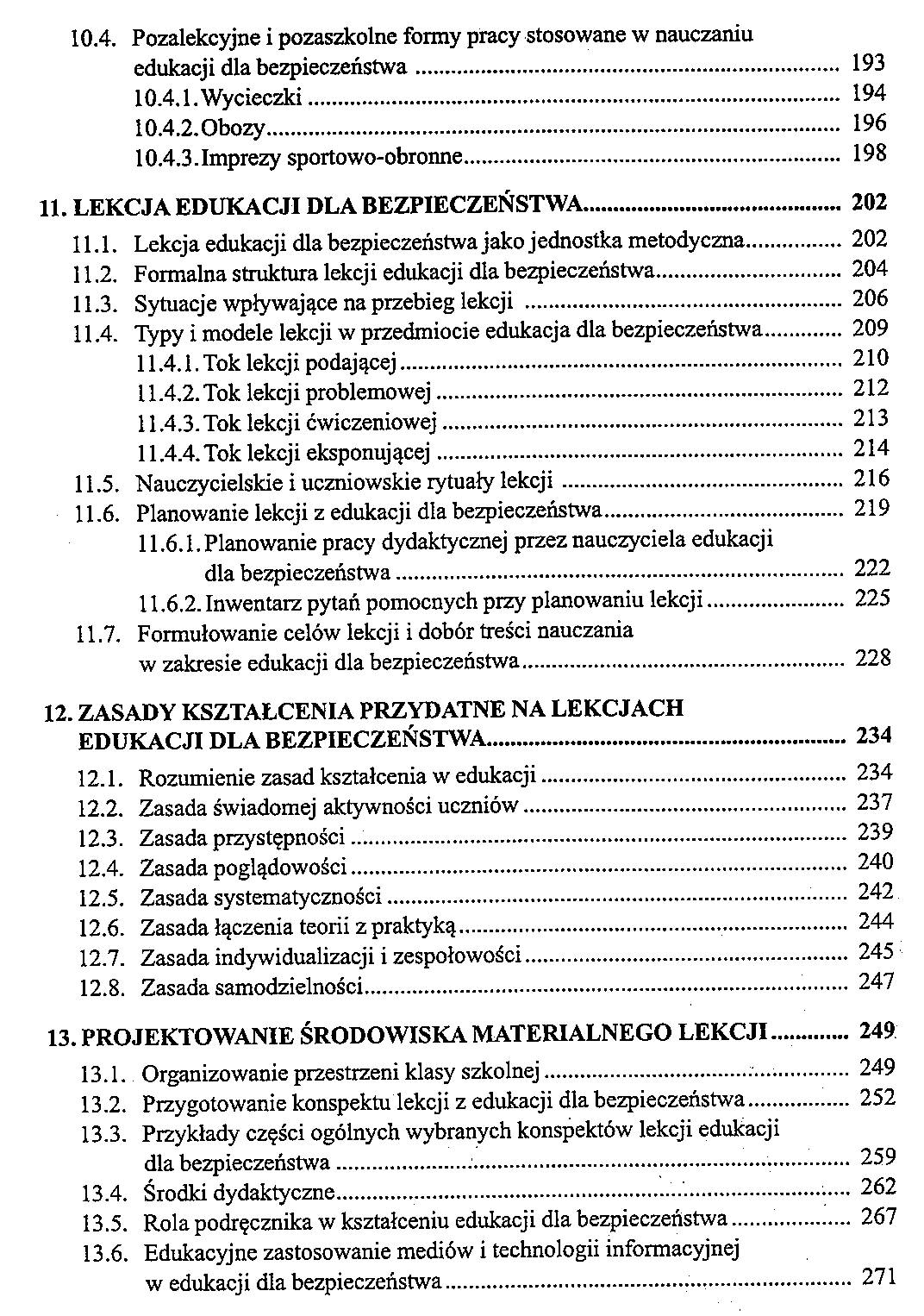 10.4. Pozalekcyjne i pozaszkolne formy pracy stosowane w nauczaniu edukacji dla bezpieczeństwa ........ 193
10.4.1. Wycieczki ........ 194
10.4.2. Obozy ........ 196
10.4.3. Imprezy sportowo-obronne ........ 198

11. LEKCJA EDUKACJI DLA BEZPIECZEŃSTWA ........ 202
11.1. Lekcja edukacji dla bezpieczeństwa jako jednostka metodyczna ........ 202
11.2. Formalna struktura lekcji edukacji dla bezpieczeństwa ........ 204
11.3. Sytuacje wpływające na przebieg lekcji ........ 206
11.4. Typy i modele lekcji w przedmiocie edukacja dla bezpieczeństwa ........ 209
11.4.1. Tok lekcji podającej ........ 210
11.4.2. Tok lekcji problemowej ........ 212
11.4.3. Tok lekcji ćwiczeniowej ........ 213
11.4.4. Tok lekcji eksponującej ........ 214
11.5. Nauczycielskie i uczniowskie rytuały lekcji ........ 216
11.6. Planowanie lekcji z edukacji dla bezpieczeństwa ........ 219
11.6.1. Planowanie pracy dydaktycznej przez nauczyciela edukacji dla bezpieczeństwa ........ 222
11.6.2. Inwentarz pytań pomocnych przy planowaniu lekcji ........ 225
11.7. Formułowanie celów lekcji i dobór treści nauczania w zakresie edukacji dla bezpieczeństwa ........ 228

12. ZASADY KSZTAŁCENIA PRZYDATNE NA LEKCJACH EDUKACJI DLA BEZPIECZEŃSTWA ........ 234
12.1. Rozumienie zasad kształcenia w edukacji ........ 234
12.2. Zasada świadomej aktywności uczniów ........ 237
12.3. Zasada przystępności ........ 239
12.4. Zasada poglądowości ........ 240
12.5. Zasada systematyczności ........ 242
12.6. Zasada łączenia teorii z praktyką ........ 244
12.7. Zasada indywidualizacji i zespołowości ........ 245
12.8. Zasada samodzielności ........ 247

13. PROJEKTOWANIE ŚRODOWISKA MATERIALNEGO LEKCJI ........ 249
13.1. Organizowanie przestrzeni klasy szkolnej ........ 249
13.2. Przygotowanie konspektu lekcji z edukacji dla bezpieczeństwa ........ 252
13.3. Przykłady części ogólnych wybranych konspektów lekcji edukacji dla bezpieczeństwa ........ 259
13.4. Środki dydaktyczne ........ 262
13.5. Rola podręcznika w kształceniu edukacji dla bezpieczeństwa ........ 267
13.6. Edukacyjne zastosowanie mediów i technologii informacyjnej w edukacji dla bezpieczeństwa ........ 271